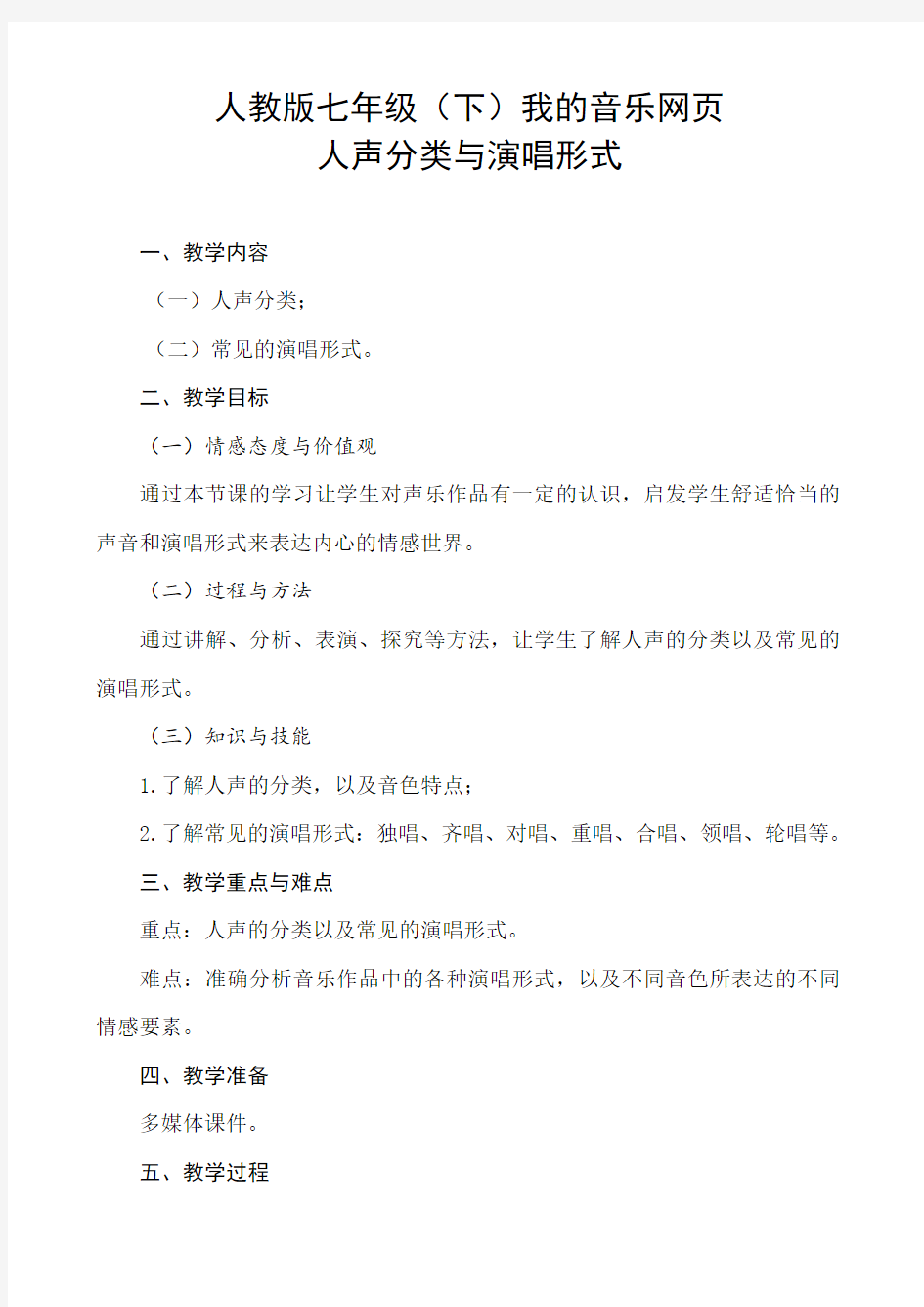 人教版七年级（下）我的音乐网页
人声分类与演唱形式

一、教学内容

（一）人声分类；

（二）常见的演唱形式。

二、教学目标

（一）情感态度与价值观

通过本节课的学习让学生对声乐作品有一定的认识，启发学生舒适恰当的声音和演唱形式来表达内心的情感世界。

（二）过程与方法

通过讲解、分析、表演、探究等方法，让学生了解人声的分类以及常见的演唱形式。

（三）知识与技能

1.了解人声的分类，以及音色特点；

2.了解常见的演唱形式：独唱、齐唱、对唱、重唱、合唱、领唱、轮唱等。

三、教学重点与难点

重点：人声的分类以及常见的演唱形式。

难点：准确分析音乐作品中的各种演唱形式，以及不同音色所表达的不同情感要素。

四、教学准备

多媒体课件。

五、教学过程